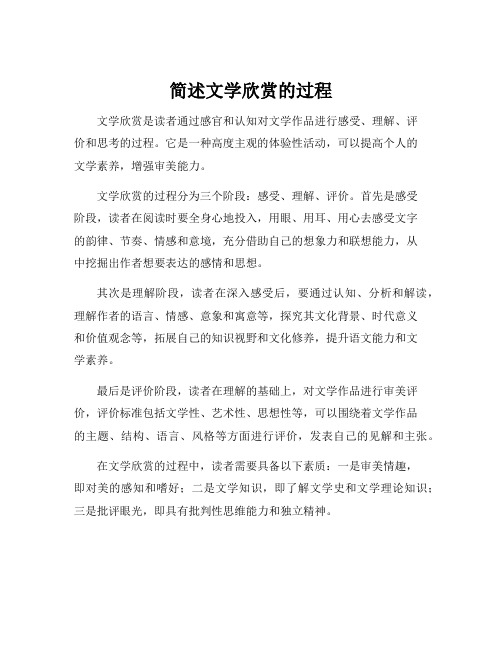 简述文学欣赏的过程

文学欣赏是读者通过感官和认知对文学作品进行感受、理解、评价和思考的过程。它是一种高度主观的体验性活动，可以提高个人的文学素养，增强审美能力。

文学欣赏的过程分为三个阶段：感受、理解、评价。首先是感受阶段，读者在阅读时要全身心地投入，用眼、用耳、用心去感受文字的韵律、节奏、情感和意境，充分借助自己的想象力和联想能力，从中挖掘出作者想要表达的感情和思想。

其次是理解阶段，读者在深入感受后，要通过认知、分析和解读，理解作者的语言、情感、意象和寓意等，探究其文化背景、时代意义和价值观念等，拓展自己的知识视野和文化修养，提升语文能力和文学素养。

最后是评价阶段，读者在理解的基础上，对文学作品进行审美评价，评价标准包括文学性、艺术性、思想性等，可以围绕着文学作品的主题、结构、语言、风格等方面进行评价，发表自己的见解和主张。

在文学欣赏的过程中，读者需要具备以下素质：一是审美情趣，即对美的感知和嗜好；二是文学知识，即了解文学史和文学理论知识；三是批评眼光，即具有批判性思维能力和独立精神。